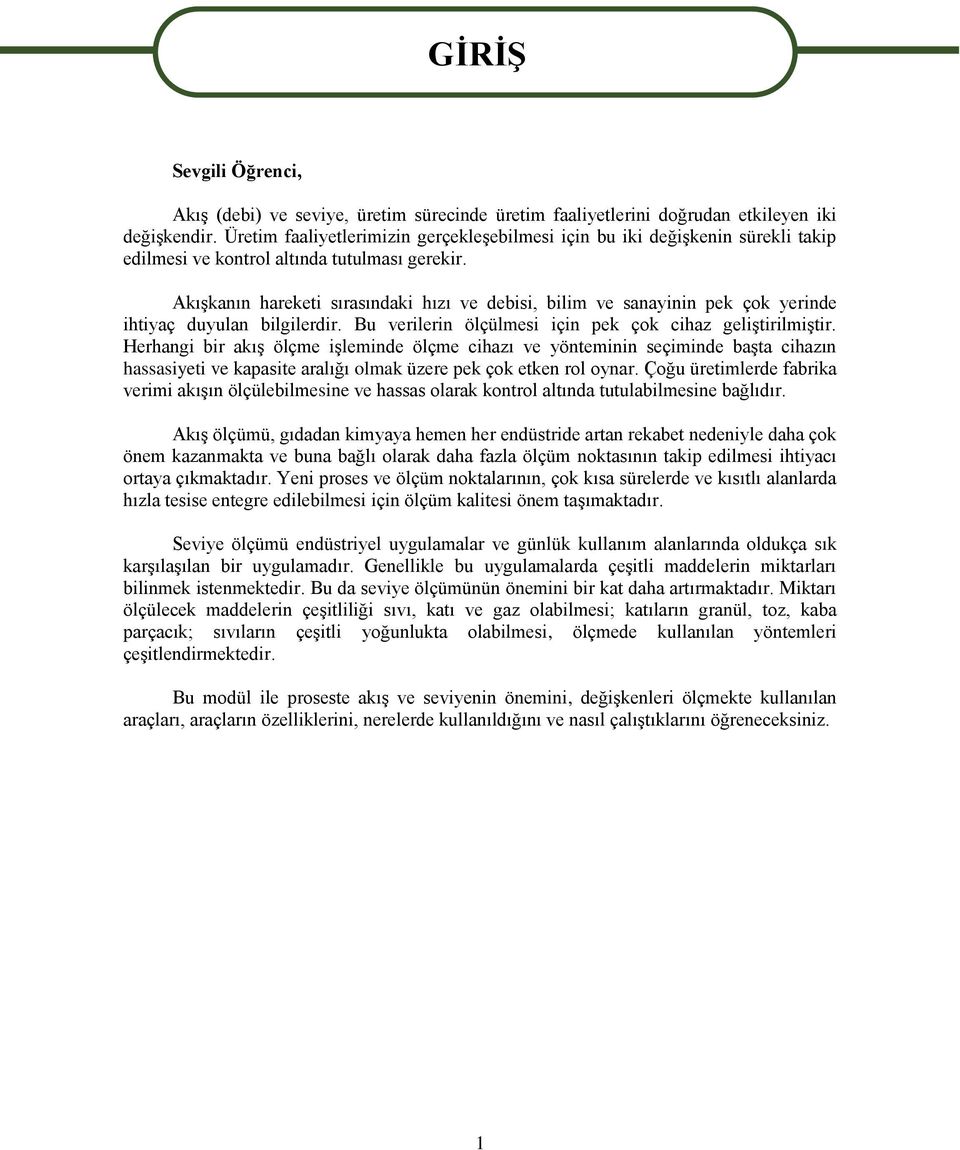 GİRİŞ

Sevgili Öğrenci,

Akış (debi) ve seviye, üretim sürecinde üretim faaliyetlerini doğrudan etkileyen iki değişkendir. Üretim faaliyetlerimizin gerçekleşebilmesi için bu iki değişkenin sürekli takip edilmesi ve kontrol altında tutulması gerekir.

Akışkanın hareketi sırasındaki hızı ve debisi, bilim ve sanayinin pek çok yerinde ihtiyaç duyulan bilgilerdir. Bu verilerin ölçülmesi için pek çok cihaz geliştirilmiştir. Herhangi bir akış ölçme işleminde ölçme cihazı ve yönteminin seçiminde başta cihazın hassasiyeti ve kapasite aralığı olmak üzere pek çok etken rol oynar. Çoğu üretimlerde fabrika verimi akışın ölçülebilmesine ve hassas olarak kontrol altında tutulabilmesine bağlıdır.

Akış ölçümü, gıdadan kimyaya hemen her endüstride artan rekabet nedeniyle daha çok önem kazanmakta ve buna bağlı olarak daha fazla ölçüm noktasının takip edilmesi ihtiyacı ortaya çıkmaktadır. Yeni proses ve ölçüm noktalarının, çok kısa sürelerde ve kısıtlı alanlarda hızla tesise entegre edilebilmesi için ölçüm kalitesi önem taşımaktadır.

Seviye ölçümü endüstriyel uygulamalar ve günlük kullanım alanlarında oldukça sık karşılaşılan bir uygulamadır. Genellikle bu uygulamalarda çeşitli maddelerin miktarları bilinmek istenmektedir. Bu da seviye ölçümünün önemini bir kat daha artırmaktadır. Miktarı ölçülecek maddelerin çeşitliliği sıvı, katı ve gaz olabilmesi; katıların granül, toz, kaba parçacık; sıvıların çeşitli yoğunlukta olabilmesi, ölçmede kullanılan yöntemleri çeşitlendirmektedir.

Bu modül ile proseste akış ve seviyenin önemini, değişkenleri ölçmekte kullanılan araçları, araçların özelliklerini, nerelerde kullanıldığını ve nasıl çalıştıklarını öğreneceksiniz.

1